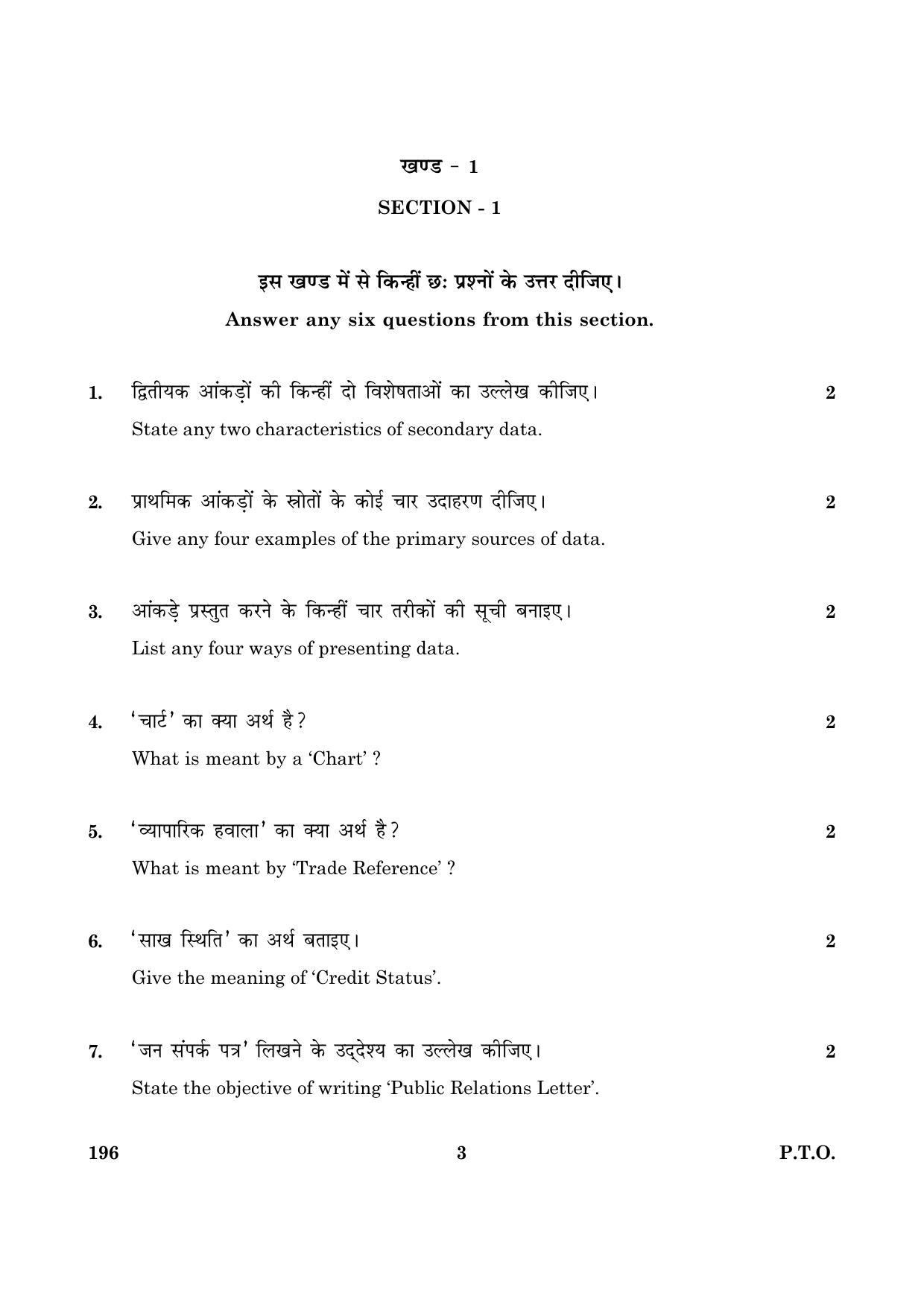 खण्ड - 1

SECTION - 1

इस खण्ड में से किन्हीं छः प्रश्नों के उत्तर दीजिए।

Answer any six questions from this section.

1. द्वितीयक आंकड़ों की किन्हीं दो विशेषताओं का उल्लेख कीजिए। 2

State any two characteristics of secondary data.

2. प्राथमिक आंकड़ों के स्रोतों के कोई चार उदाहरण दीजिए। 2

Give any four examples of the primary sources of data.

3. आंकड़े प्रस्तुत करने के किन्हीं चार तरीकों की सूची बनाइए। 2

List any four ways of presenting data.

4. 'चार्ट' का क्या अर्थ है? 2

What is meant by a 'Chart' ?

5. 'व्यापारिक हवाला' का क्या अर्थ है? 2

What is meant by 'Trade Reference' ?

6. 'साख स्थिति' का अर्थ बताइए। 2

Give the meaning of 'Credit Status'.

7. 'जन संपर्क पत्र' लिखने के उद्देश्य का उल्लेख कीजिए। 2

State the objective of writing 'Public Relations Letter'.

196 3 P.T.O.